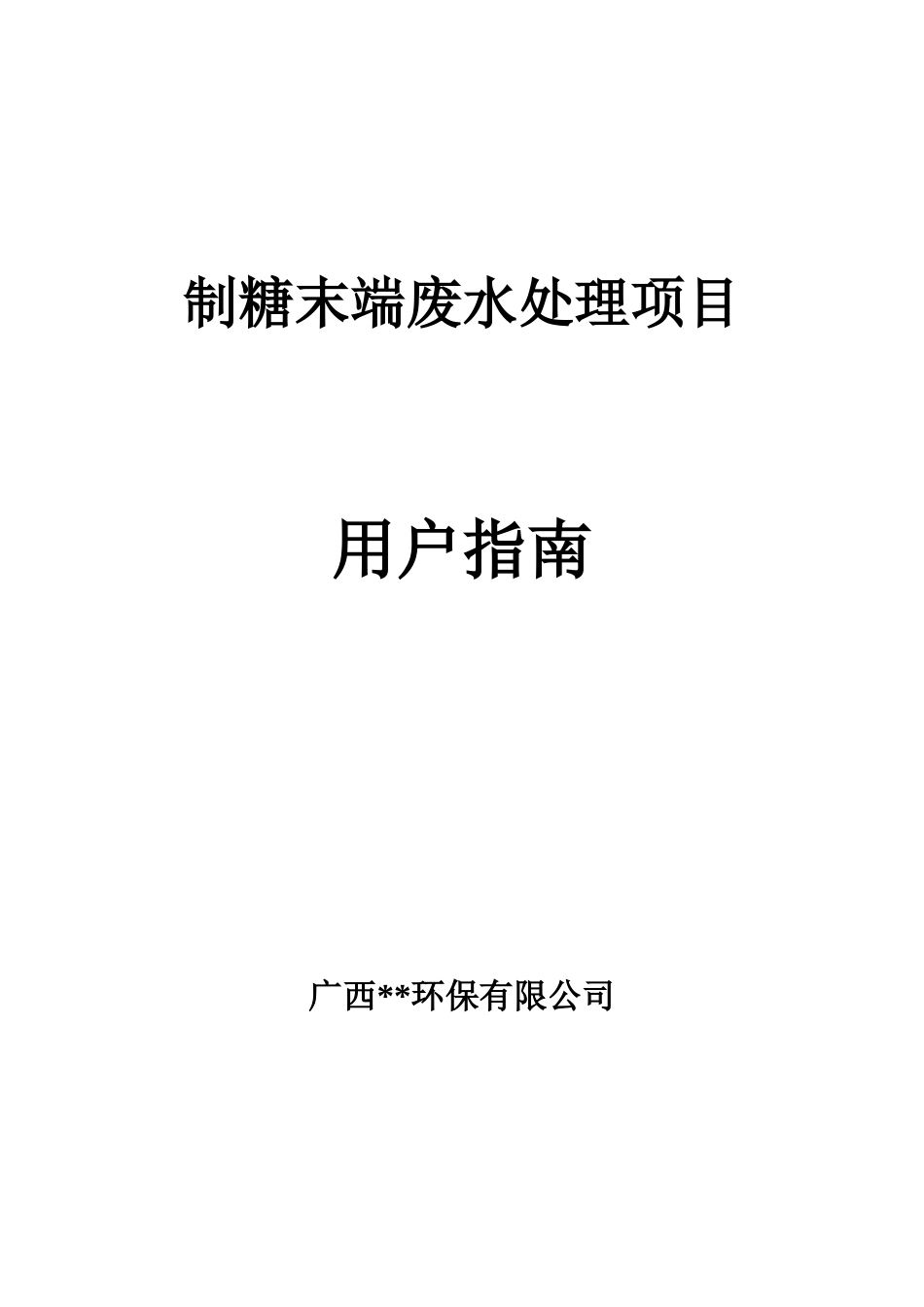 制糖末端废水处理项目

用户指南

广西**环保有限公司